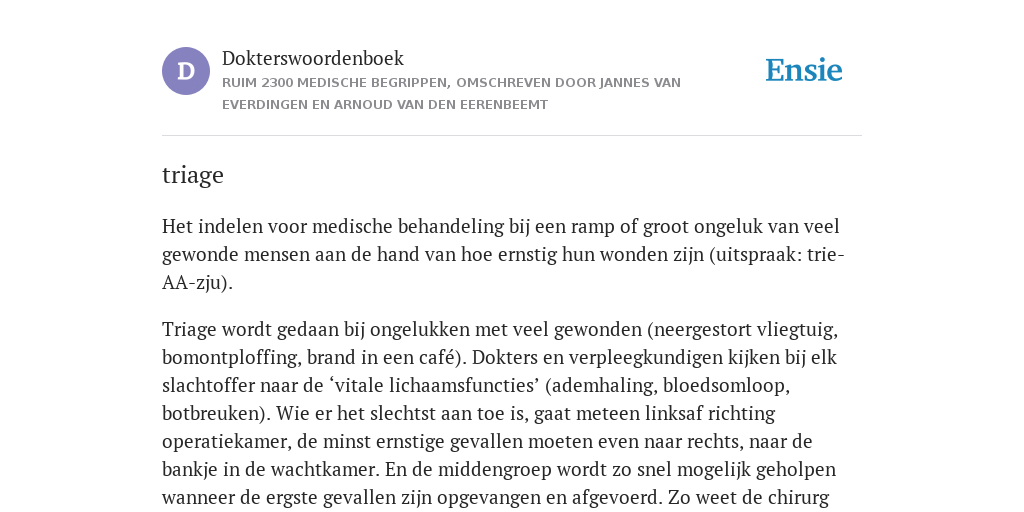 D

Dokterswoordenboek

RUIM 2300 MEDISCHE BEGRIPPEN, OMSCHREVEN DOOR JANNES VAN EVERDINGEN EN ARNOUD VAN DEN EERENBEEMT

Ensie

triage

Het indelen voor medische behandeling bij een ramp of groot ongeluk van veel gewonde mensen aan de hand van hoe ernstig hun wonden zijn (uitspraak: trie-AA-zju).

Triage wordt gedaan bij ongelukken met veel gewonden (neergestort vliegtuig, bomontploffing, brand in een café). Dokters en verpleegkundigen kijken bij elk slachtoffer naar de ‘vitale lichaamsfuncties’ (ademhaling, bloedsomloop, botbreuken). Wie er het slechtst aan toe is, gaat meteen linksaf richting operatiekamer, de minst ernstige gevallen moeten even naar rechts, naar de bankje in de wachtkamer. En de middengroep wordt zo snel mogelijk geholpen wanneer de ergste gevallen zijn opgevangen en afgevoerd. Zo weet de chirurg